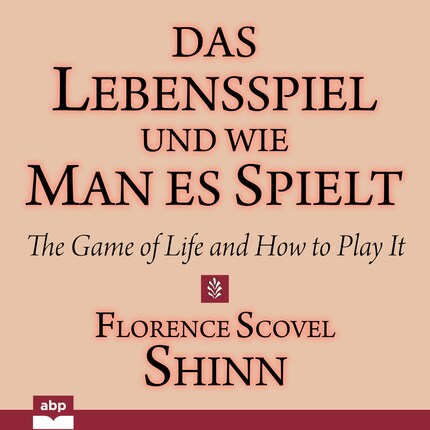 DAS LEBENSSPIEL UND WIE MAN ES SPIELT

The Game of Life and How to Play It

FLORENCE SCOVEL SHINN

abp